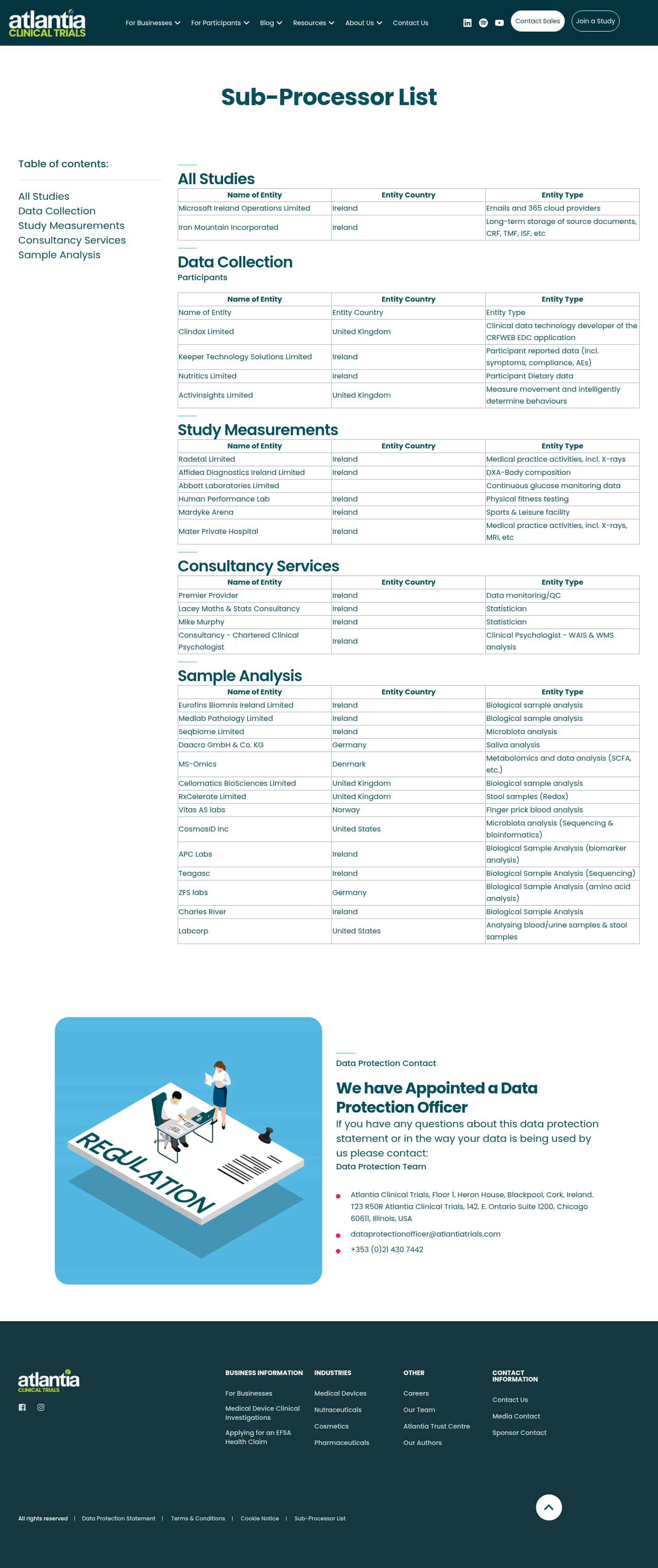 atlantia CLINICAL TRIALS

For Businesses For Participants Blog Resources About Us Contact Us

Contact Sales Join a Study

Sub-Processor List

Table of contents:

All Studies
Data Collection
Study Measurements
Consultancy Services
Sample Analysis

All Studies

| Name of Entity | Entity Country | Entity Type |
|---|---|---|
| Microsoft Ireland Operations Limited | Ireland | Emails and 365 cloud providers |
| Iron Mountain Incorporated | Ireland | Long-term storage of source documents, CRF, TMF, ISF, etc |

Data Collection

Participants

| Name of Entity | Entity Country | Entity Type |
|---|---|---|
| Name of Entity | Entity Country | Entity Type |
| Clindox Limited | United Kingdom | Clinical data technology developer of the CRFWEB EDC application |
| Keeper Technology Solutions Limited | Ireland | Participant reported data (incl. symptoms, compliance, AEs) |
| Nutritics Limited | Ireland | Participant Dietary data |
| Activinsights Limited | United Kingdom | Measure movement and intelligently determine behaviours |

Study Measurements

| Name of Entity | Entity Country | Entity Type |
|---|---|---|
| Radetal Limited | Ireland | Medical practice activities, incl. X-rays |
| Affidea Diagnostics Ireland Limited | Ireland | DXA-Body composition |
| Abbott Laboratories Limited | | Continuous glucose monitoring data |
| Human Performance Lab | Ireland | Physical fitness testing |
| Mardyke Arena | Ireland | Sports & Leisure facility |
| Mater Private Hospital | Ireland | Medical practice activities, incl. X-rays, MRI, etc |

Consultancy Services

| Name of Entity | Entity Country | Entity Type |
|---|---|---|
| Premier Provider | Ireland | Data monitoring/QC |
| Lacey Maths & Stats Consultancy | Ireland | Statistician |
| Mike Murphy | Ireland | Statistician |
| Consultancy - Chartered Clinical Psychologist | Ireland | Clinical Psychologist - WAIS & WMS analysis |

Sample Analysis

| Name of Entity | Entity Country | Entity Type |
|---|---|---|
| Eurofins Biomnis Ireland Limited | Ireland | Biological sample analysis |
| Medlab Pathology Limited | Ireland | Biological sample analysis |
| Seqbiome Limited | Ireland | Microbiota analysis |
| Daacro GmbH & Co. KG | Germany | Saliva analysis |
| MS-Omics | Denmark | Metabolomics and data analysis (SCFA, etc.) |
| Cellomatics BioSciences Limited | United Kingdom | Biological sample analysis |
| RxCelerate Limited | United Kingdom | Stool samples (Redox) |
| Vitas AS labs | Norway | Finger prick blood analysis |
| CosmosID Inc | United States | Microbiota analysis (Sequencing & bioinformatics) |
| APC Labs | Ireland | Biological Sample Analysis (biomarker analysis) |
| Teagasc | Ireland | Biological Sample Analysis (Sequencing) |
| ZFS labs | Germany | Biological Sample Analysis (amino acid analysis) |
| Charles River | Ireland | Biological Sample Analysis |
| Labcorp | United States | Analysing blood/urine samples & stool samples |

REGULATION

Data Protection Contact

We have Appointed a Data Protection Officer

If you have any questions about this data protection statement or in the way your data is being used by us please contact:

Data Protection Team

Atlantia Clinical Trials, Floor 1, Heron House, Blackpool, Cork, Ireland. T23 R50R Atlantia Clinical Trials, 142. E. Ontario Suite 1200, Chicago 60611, Illinois, USA

dataprotectionofficer@atlantiatrials.com

+353 (0)21 430 7442

atlantia CLINICAL TRIALS

BUSINESS INFORMATION
For Businesses
Medical Device Clinical Investigations
Applying for an EFSA Health Claim

INDUSTRIES
Medical Devices
Nutraceuticals
Cosmetics
Pharmaceuticals

OTHER
Careers
Our Team
Atlantia Trust Centre
Our Authors

CONTACT INFORMATION
Contact Us
Media Contact
Sponsor Contact

All rights reserved | Data Protection Statement | Terms & Conditions | Cookie Notice | Sub-Processor List